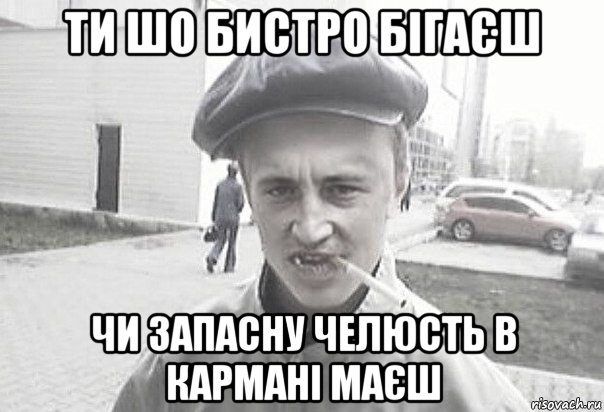 ТИ ШО БИСТРО БІГАЄШ

ЧИ ЗАПАСНУ ЧЕЛЮСТЬ В КАРМАНІ МАЄШ

risovach.ru